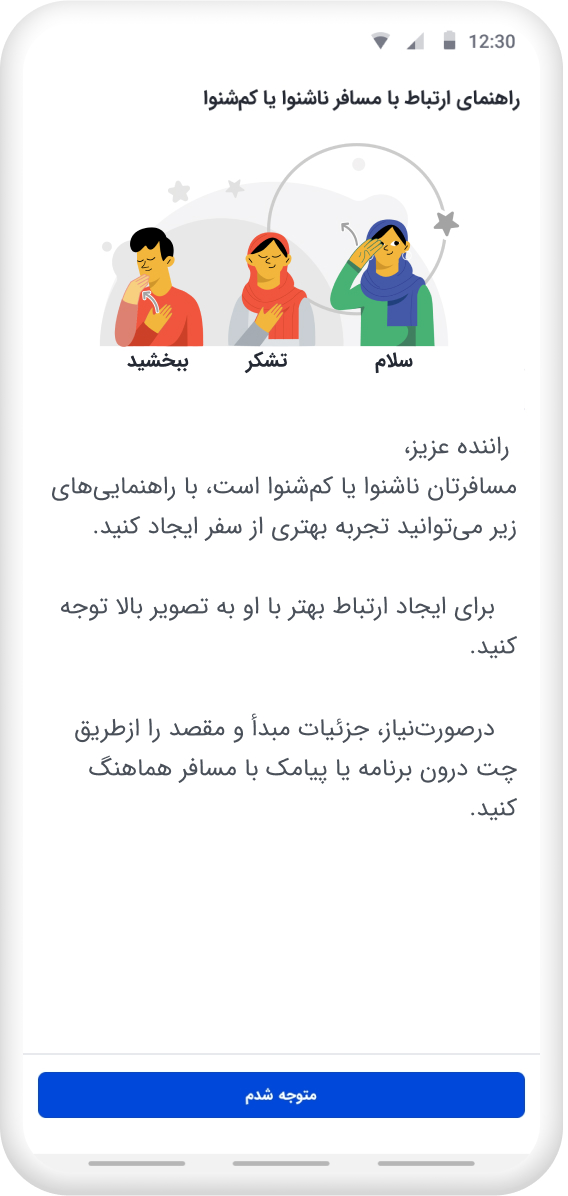 12:30

راهنمای ارتباط با مسافر ناشنوا یا کم‌شنوا

سلام
تشکر
ببخشید

راننده عزیز،
مسافرتان ناشنوا یا کم‌شنوا است، با راهنمایی‌های زیر می‌توانید تجربه بهتری از سفر ایجاد کنید.

برای ایجاد ارتباط بهتر با او به تصویر بالا توجه کنید.

درصورت‌نیاز، جزئیات مبدأ و مقصد را ازطریق چت درون برنامه یا پیامک با مسافر هماهنگ کنید.

متوجه شدم